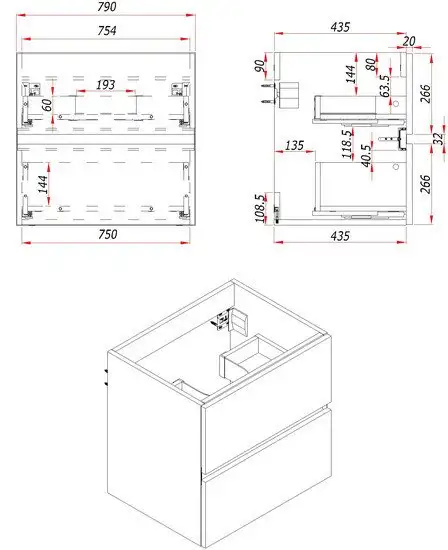 790
754
193
60
144
750
435
20
90
144
80
63.5
266
32
135
118.5
40.5
266
108.5
435